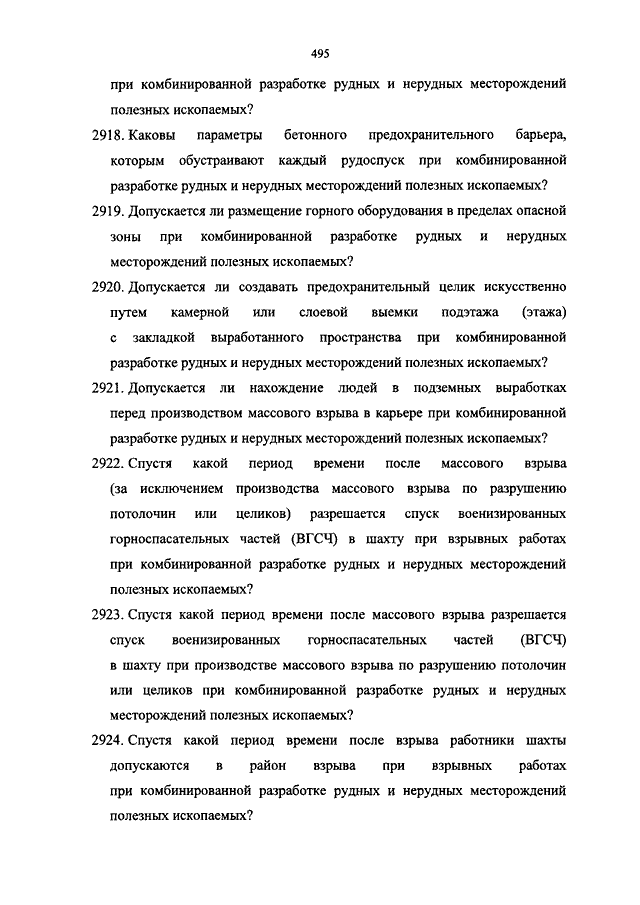 495

при комбинированной разработке рудных и нерудных месторождений полезных ископаемых?

2918. Каковы параметры бетонного предохранительного барьера, которым обустраивают каждый рудоспуск при комбинированной разработке рудных и нерудных месторождений полезных ископаемых?

2919. Допускается ли размещение горного оборудования в пределах опасной зоны при комбинированной разработке рудных и нерудных месторождений полезных ископаемых?

2920. Допускается ли создавать предохранительный целик искусственно путем камерной или слоевой выемки подэтажа (этажа) с закладкой выработанного пространства при комбинированной разработке рудных и нерудных месторождений полезных ископаемых?

2921. Допускается ли нахождение людей в подземных выработках перед производством массового взрыва в карьере при комбинированной разработке рудных и нерудных месторождений полезных ископаемых?

2922. Спустя какой период времени после массового взрыва (за исключением производства массового взрыва по разрушению потолочин или целиков) разрешается спуск военизированных горноспасательных частей (ВГСЧ) в шахту при взрывных работах при комбинированной разработке рудных и нерудных месторождений полезных ископаемых?

2923. Спустя какой период времени после массового взрыва разрешается спуск военизированных горноспасательных частей (ВГСЧ) в шахту при производстве массового взрыва по разрушению потолочин или целиков при комбинированной разработке рудных и нерудных месторождений полезных ископаемых?

2924. Спустя какой период времени после взрыва работники шахты допускаются в район взрыва при взрывных работах при комбинированной разработке рудных и нерудных месторождений полезных ископаемых?